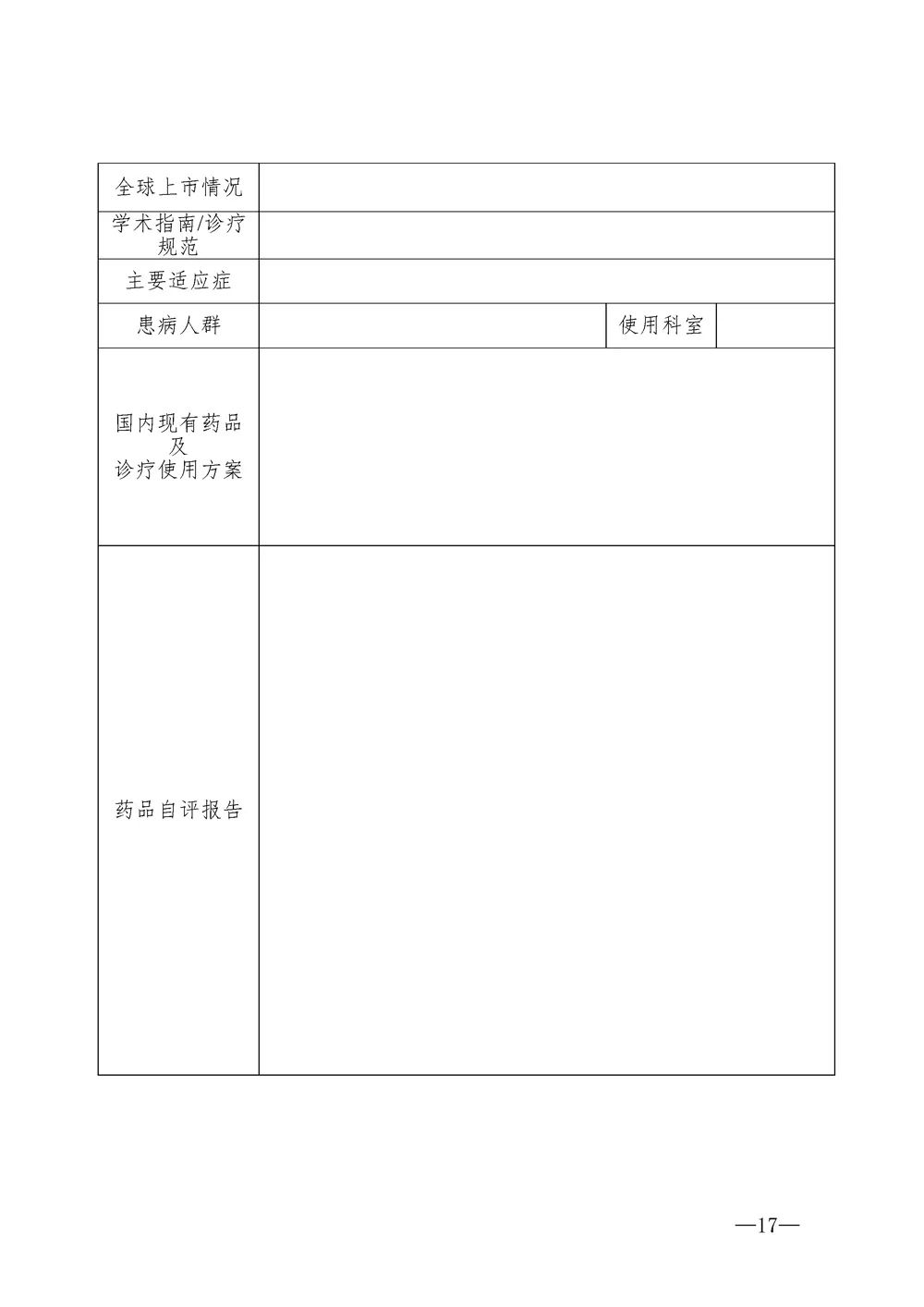 | 全球上市情况 | | | |
|---|---|---|---|
| 学术指南/诊疗规范 | | | |
| 主要适应症 | | | |
| 患病人群 | | 使用科室 | |
| 国内现有药品及诊疗使用方案 | | | |
| 药品自评报告 | | | |

—17—